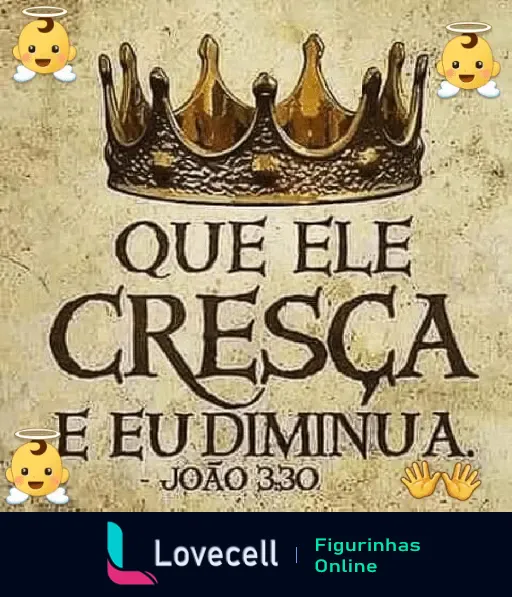 QUE ELE CRESÇA E EU DIMINUA.
- JOÃO 3.30

Lovecell | Figurinhas Online